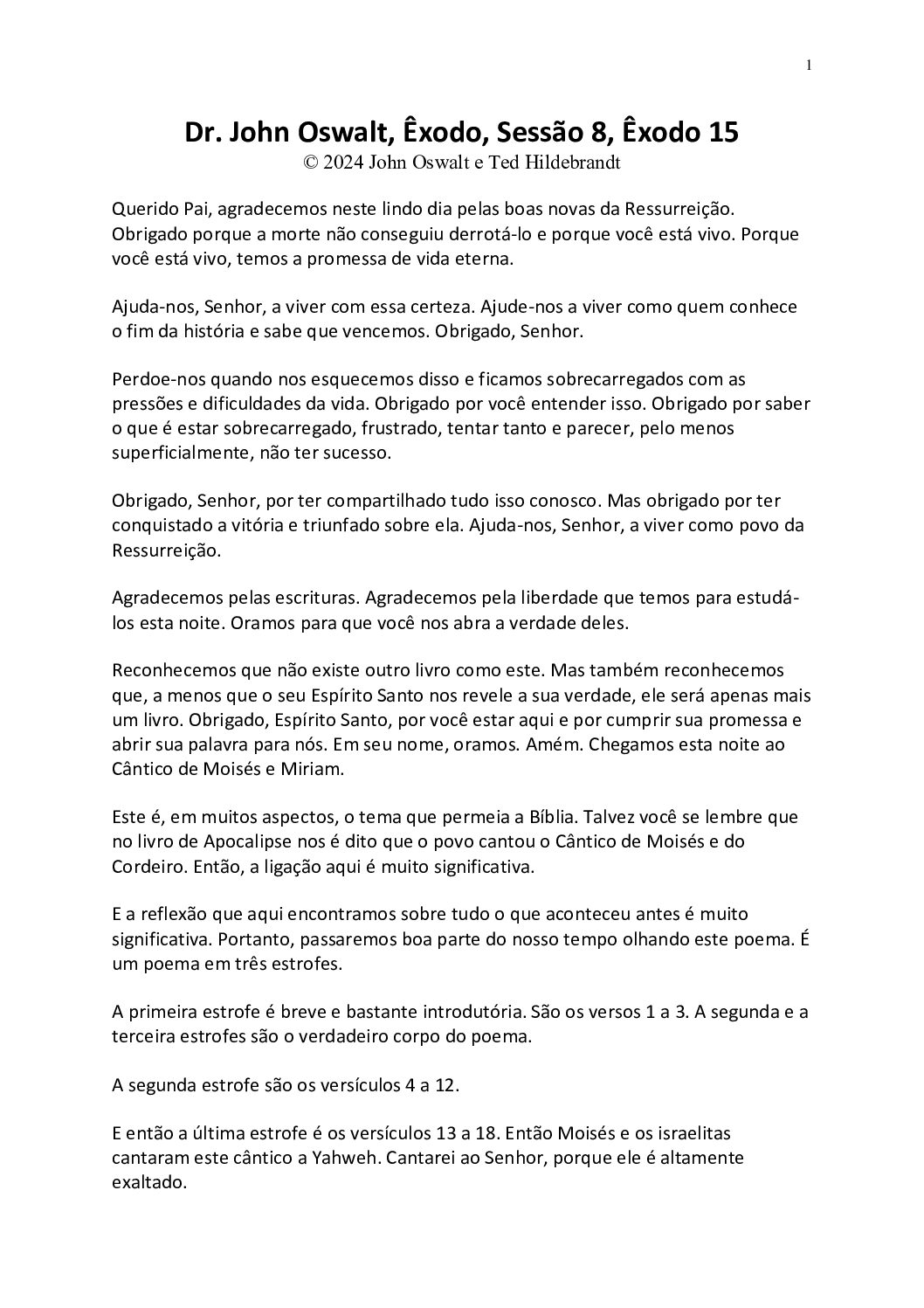 1

Dr. John Oswalt, Êxodo, Sessão 8, Êxodo 15
© 2024 John Oswalt e Ted Hildebrandt

Querido Pai, agradecemos neste lindo dia pelas boas novas da Ressurreição. Obrigado porque a morte não conseguiu derrotá-lo e porque você está vivo. Porque você está vivo, temos a promessa de vida eterna.

Ajuda-nos, Senhor, a viver com essa certeza. Ajude-nos a viver como quem conhece o fim da história e sabe que vencemos. Obrigado, Senhor.

Perdoe-nos quando nos esquecemos disso e ficamos sobrecarregados com as pressões e dificuldades da vida. Obrigado por você entender isso. Obrigado por saber o que é estar sobrecarregado, frustrado, tentar tanto e parecer, pelo menos superficialmente, não ter sucesso.

Obrigado, Senhor, por ter compartilhado tudo isso conosco. Mas obrigado por ter conquistado a vitória e triunfado sobre ela. Ajuda-nos, Senhor, a viver como povo da Ressurreição.

Agradecemos pelas escrituras. Agradecemos pela liberdade que temos para estudá-los esta noite. Oramos para que você nos abra a verdade deles.

Reconhecemos que não existe outro livro como este. Mas também reconhecemos que, a menos que o seu Espírito Santo nos revele a sua verdade, ele será apenas mais um livro. Obrigado, Espírito Santo, por você estar aqui e por cumprir sua promessa e abrir sua palavra para nós. Em seu nome, oramos. Amém. Chegamos esta noite ao Cântico de Moisés e Miriam.

Este é, em muitos aspectos, o tema que permeia a Bíblia. Talvez você se lembre que no livro de Apocalipse nos é dito que o povo cantou o Cântico de Moisés e do Cordeiro. Então, a ligação aqui é muito significativa.

E a reflexão que aqui encontramos sobre tudo o que aconteceu antes é muito significativa. Portanto, passaremos boa parte do nosso tempo olhando este poema. É um poema em três estrofes.

A primeira estrofe é breve e bastante introdutória. São os versos 1 a 3. A segunda e a terceira estrofes são o verdadeiro corpo do poema.

A segunda estrofe são os versículos 4 a 12.

E então a última estrofe é os versículos 13 a 18. Então Moisés e os israelitas cantaram este cântico a Yahweh. Cantarei ao Senhor, porque ele é altamente exaltado.